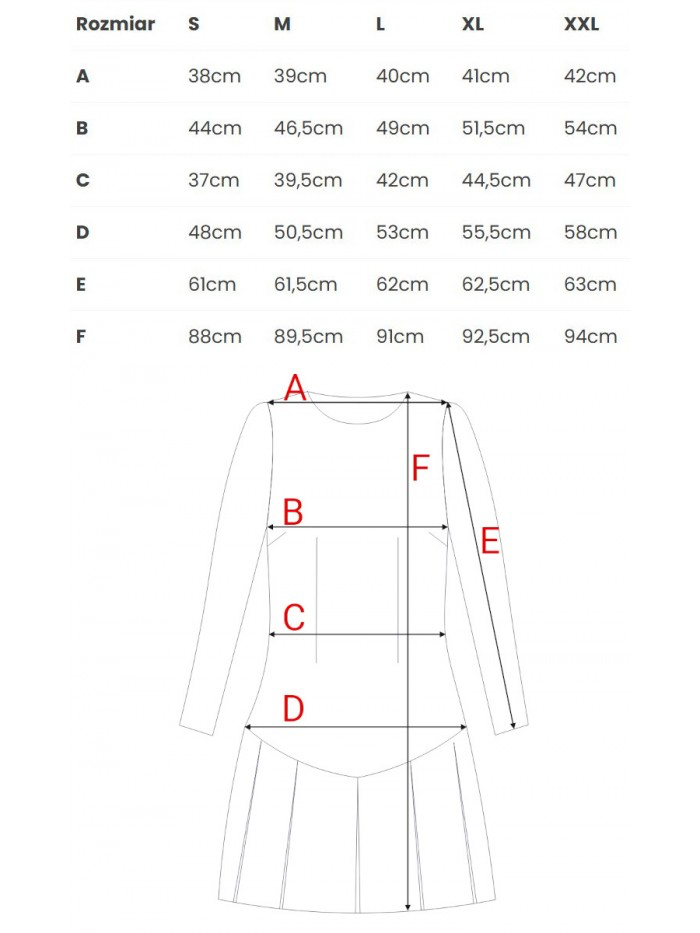 | Rozmiar | S | M | L | XL | XXL |
|---|---|---|---|---|---|
| A | 38cm | 39cm | 40cm | 41cm | 42cm |
| B | 44cm | 46,5cm | 49cm | 51,5cm | 54cm |
| C | 37cm | 39,5cm | 42cm | 44,5cm | 47cm |
| D | 48cm | 50,5cm | 53cm | 55,5cm | 58cm |
| E | 61cm | 61,5cm | 62cm | 62,5cm | 63cm |
| F | 88cm | 89,5cm | 91cm | 92,5cm | 94cm |

A
F
B
E
C
D